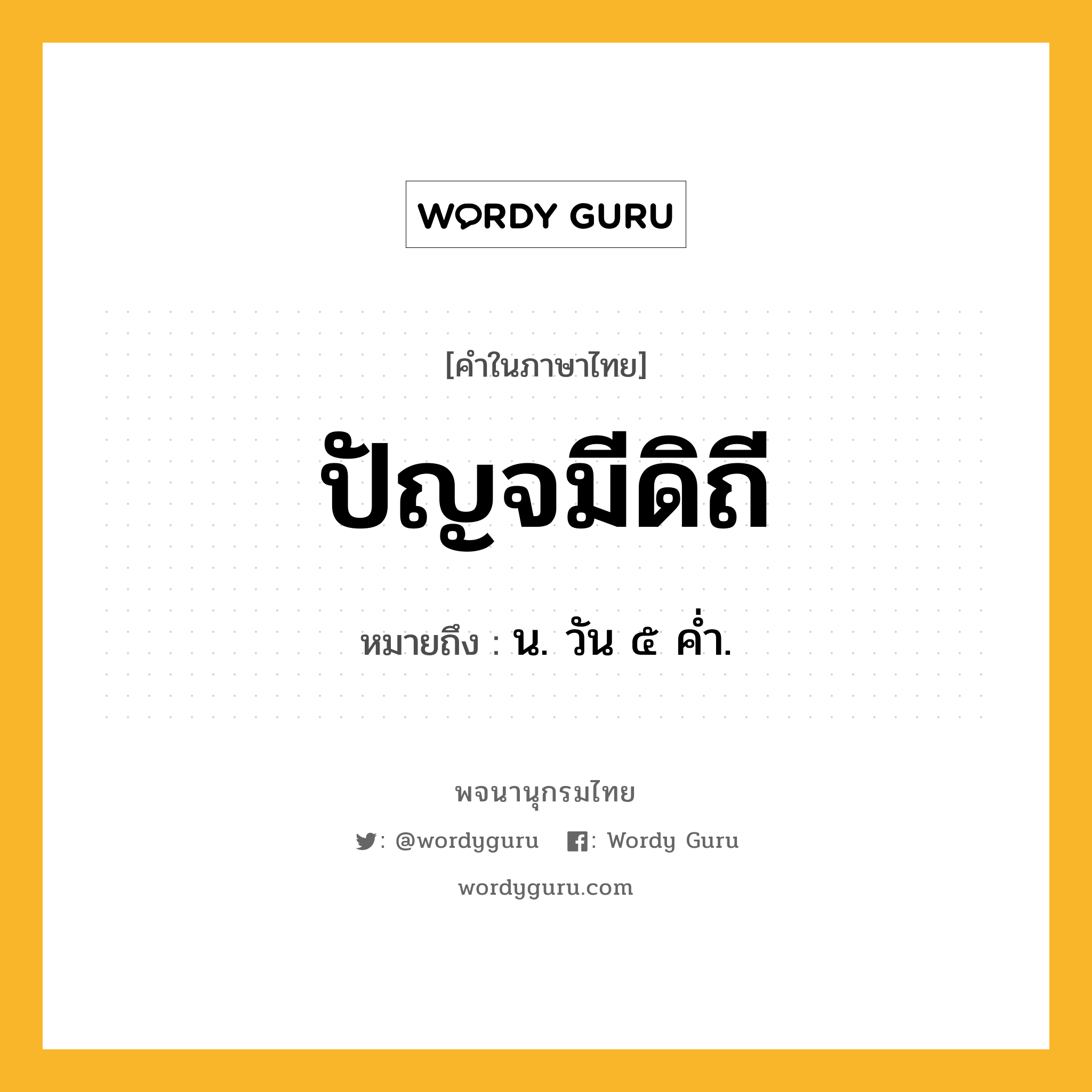 WORDY GURU

[คำในภาษาไทย]

ปัญจมีดิถี

หมายถึง : น. วัน ๕ ค่ำ.

พจนานุกรมไทย

: @wordyguru : Wordy Guru

wordyguru.com